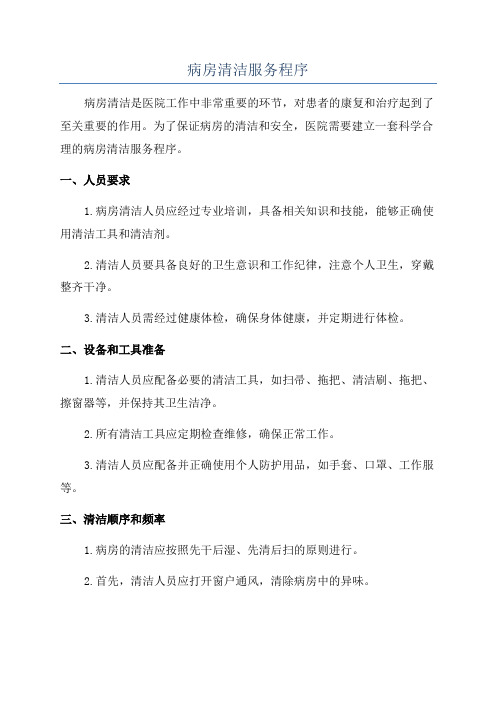 病房清洁服务程序

病房清洁是医院工作中非常重要的环节，对患者的康复和治疗起到了至关重要的作用。为了保证病房的清洁和安全，医院需要建立一套科学合理的病房清洁服务程序。

一、人员要求

1.病房清洁人员应经过专业培训，具备相关知识和技能，能够正确使用清洁工具和清洁剂。

2.清洁人员要具备良好的卫生意识和工作纪律，注意个人卫生，穿戴整齐干净。

3.清洁人员需经过健康体检，确保身体健康，并定期进行体检。

二、设备和工具准备

1.清洁人员应配备必要的清洁工具，如扫帚、拖把、清洁刷、拖把、擦窗器等，并保持其卫生洁净。

2.所有清洁工具应定期检查维修，确保正常工作。

3.清洁人员应配备并正确使用个人防护用品，如手套、口罩、工作服等。

三、清洁顺序和频率

1.病房的清洁应按照先干后湿、先清后扫的原则进行。

2.首先，清洁人员应打开窗户通风，清除病房中的异味。